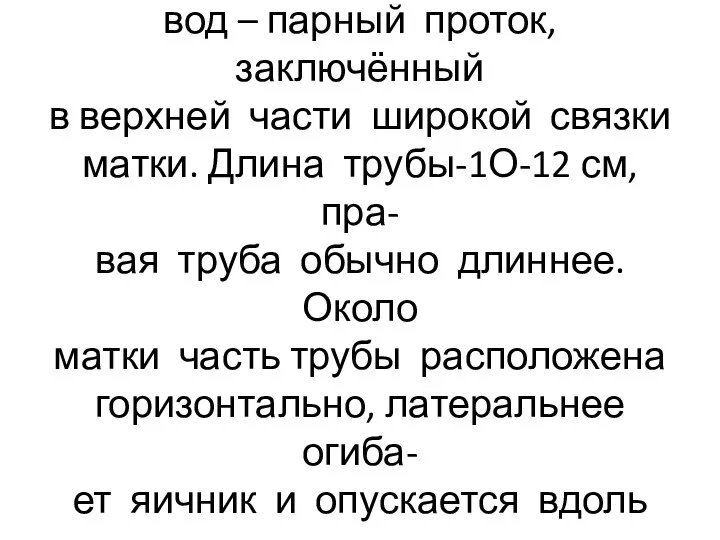 вод – парный проток, заключённый в верхней части широкой связки матки. Длина трубы-1О-12 см, правая труба обычно длиннее. Около матки часть трубы расположена горизонтально, латеральнее огибает яичник и опускается вдоль